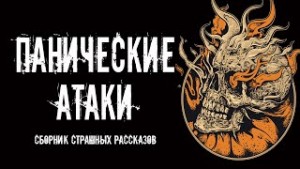 ПАНИЧЕСКИЕ
АТАКИ

СБОРНИК СТРАШНЫХ РАССКАЗОВ